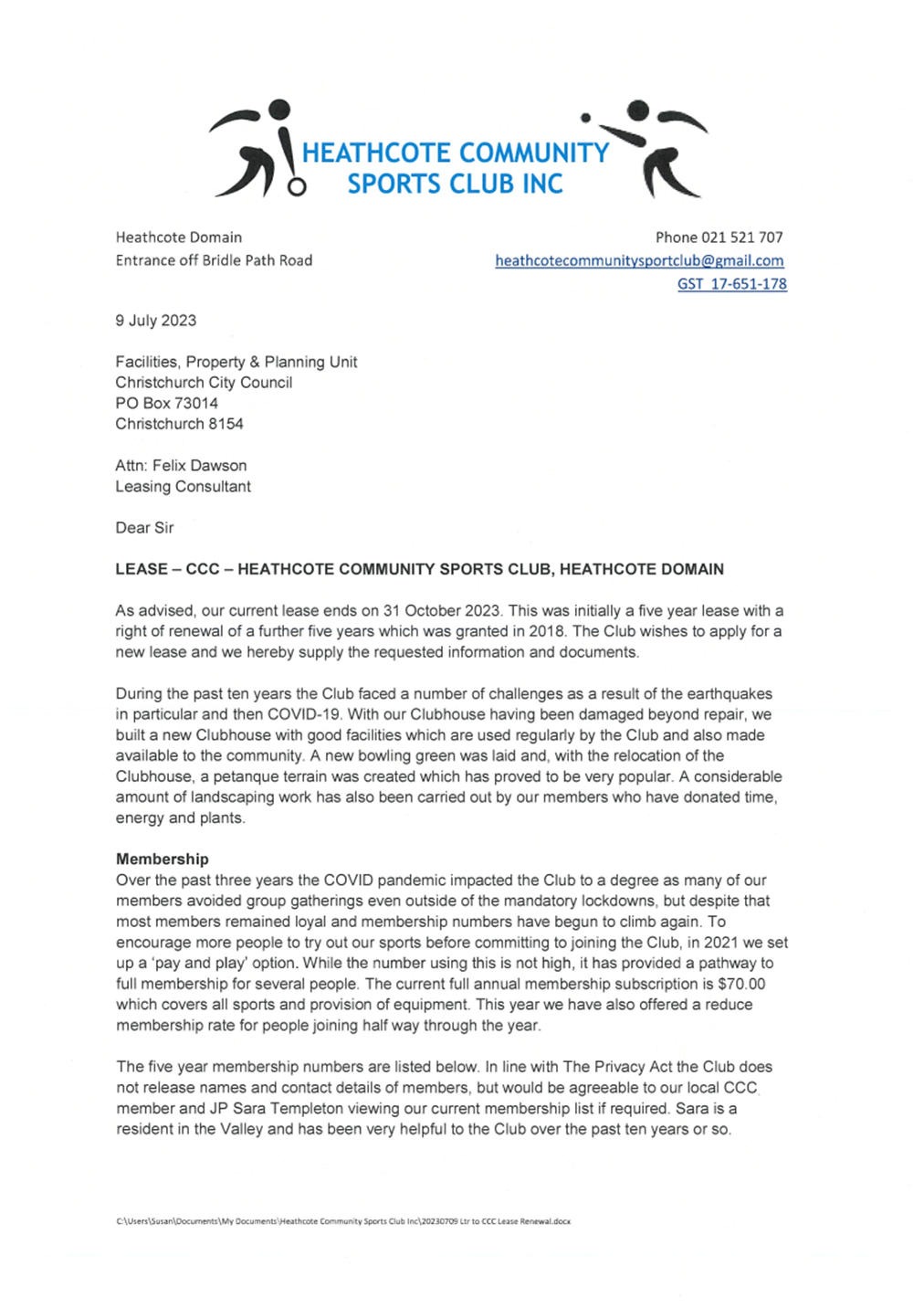 HEATHCOTE COMMUNITY SPORTS CLUB INC

Heathcote Domain
Entrance off Bridle Path Road

Phone 021 521 707
heathcotecommunitysportclub@gmail.com
GST 17-651-178

9 July 2023

Facilities, Property & Planning Unit
Christchurch City Council
PO Box 73014
Christchurch 8154

Attn: Felix Dawson
Leasing Consultant

Dear Sir

LEASE – CCC – HEATHCOTE COMMUNITY SPORTS CLUB, HEATHCOTE DOMAIN

As advised, our current lease ends on 31 October 2023. This was initially a five year lease with a right of renewal of a further five years which was granted in 2018. The Club wishes to apply for a new lease and we hereby supply the requested information and documents.

During the past ten years the Club faced a number of challenges as a result of the earthquakes in particular and then COVID-19. With our Clubhouse having been damaged beyond repair, we built a new Clubhouse with good facilities which are used regularly by the Club and also made available to the community. A new bowling green was laid and, with the relocation of the Clubhouse, a petanque terrain was created which has proved to be very popular. A considerable amount of landscaping work has also been carried out by our members who have donated time, energy and plants.

Membership
Over the past three years the COVID pandemic impacted the Club to a degree as many of our members avoided group gatherings even outside of the mandatory lockdowns, but despite that most members remained loyal and membership numbers have begun to climb again. To encourage more people to try out our sports before committing to joining the Club, in 2021 we set up a 'pay and play' option. While the number using this is not high, it has provided a pathway to full membership for several people. The current full annual membership subscription is $70.00 which covers all sports and provision of equipment. This year we have also offered a reduce membership rate for people joining half way through the year.

The five year membership numbers are listed below. In line with The Privacy Act the Club does not release names and contact details of members, but would be agreeable to our local CCC member and JP Sara Templeton viewing our current membership list if required. Sara is a resident in the Valley and has been very helpful to the Club over the past ten years or so.

C:\Users\Susan\Documents\My Documents\Heathcote Community Sports Club Inc\20230709 Ltr to CCC Lease Renewal.docx